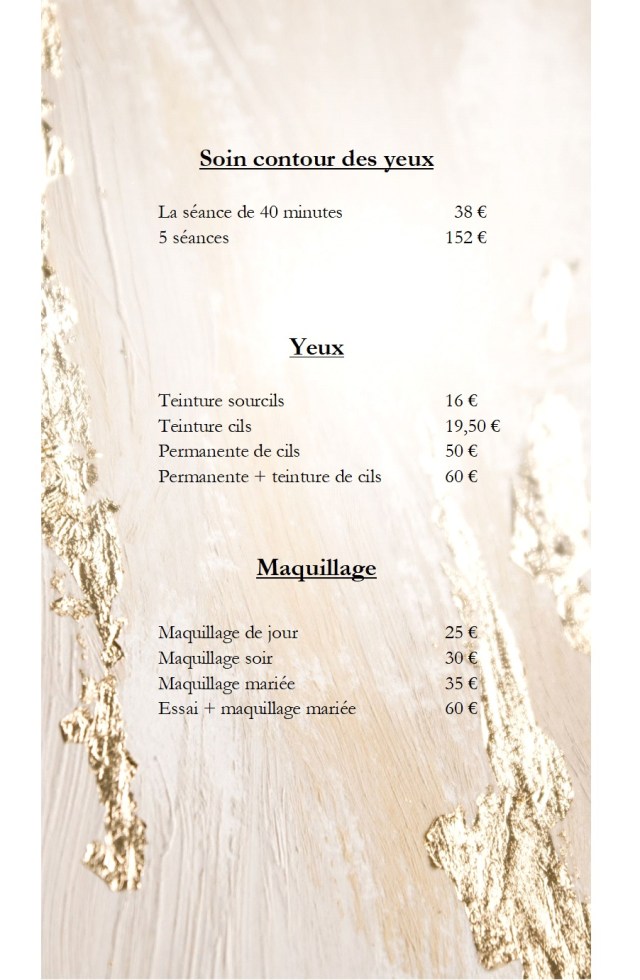 Soin contour des yeux

La séance de 40 minutes 38 €
5 séances 152 €

Yeux

Teinture sourcils 16 €
Teinture cils 19,50 €
Permanente de cils 50 €
Permanente + teinture de cils 60 €

Maquillage

Maquillage de jour 25 €
Maquillage soir 30 €
Maquillage mariée 35 €
Essai + maquillage mariée 60 €